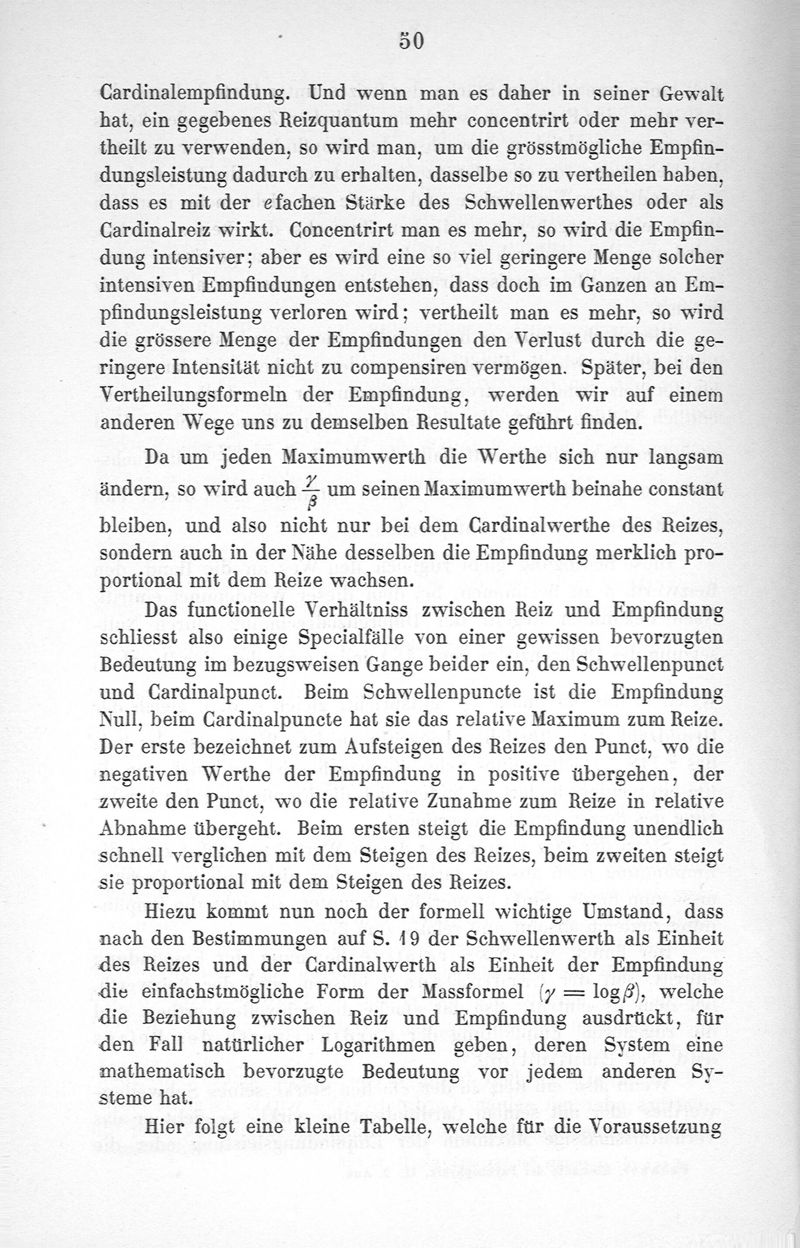 50

Cardinalempfindung. Und wenn man es daher in seiner Gewalt hat, ein gegebenes Reizquantum mehr concentrirt oder mehr vertheilt zu verwenden, so wird man, um die grösstmögliche Empfindungsleistung dadurch zu erhalten, dasselbe so zu vertheilen haben, dass es mit der $e$fachen Stärke des Schwellenwerthes oder als Cardinalreiz wirkt. Concentrirt man es mehr, so wird die Empfindung intensiver; aber es wird eine so viel geringere Menge solcher intensiven Empfindungen entstehen, dass doch im Ganzen an Empfindungsleistung verloren wird; vertheilt man es mehr, so wird die grössere Menge der Empfindungen den Verlust durch die geringere Intensität nicht zu compensiren vermögen. Später, bei den Vertheilungsformeln der Empfindung, werden wir auf einem anderen Wege uns zu demselben Resultate geführt finden.

Da um jeden Maximumwerth die Werthe sich nur langsam ändern, so wird auch $\frac{\gamma}{\beta}$ um seinen Maximumwerth beinahe constant bleiben, und also nicht nur bei dem Cardinalwerthe des Reizes, sondern auch in der Nähe desselben die Empfindung merklich proportional mit dem Reize wachsen.

Das functionelle Verhältniss zwischen Reiz und Empfindung schliesst also einige Specialfälle von einer gewissen bevorzugten Bedeutung im bezugsweisen Gange beider ein, den Schwellenpunct und Cardinalpunct. Beim Schwellenpuncte ist die Empfindung Null, beim Cardinalpuncte hat sie das relative Maximum zum Reize. Der erste bezeichnet zum Aufsteigen des Reizes den Punct, wo die negativen Werthe der Empfindung in positive übergehen, der zweite den Punct, wo die relative Zunahme zum Reize in relative Abnahme übergeht. Beim ersten steigt die Empfindung unendlich schnell verglichen mit dem Steigen des Reizes, beim zweiten steigt sie proportional mit dem Steigen des Reizes.

Hiezu kommt nun noch der formell wichtige Umstand, dass nach den Bestimmungen auf S. 19 der Schwellenwerth als Einheit des Reizes und der Cardinalwerth als Einheit der Empfindung die einfachstmögliche Form der Massformel ($\gamma = \log \beta$), welche die Beziehung zwischen Reiz und Empfindung ausdrückt, für den Fall natürlicher Logarithmen geben, deren System eine mathematisch bevorzugte Bedeutung vor jedem anderen Systeme hat.

Hier folgt eine kleine Tabelle, welche für die Voraussetzung